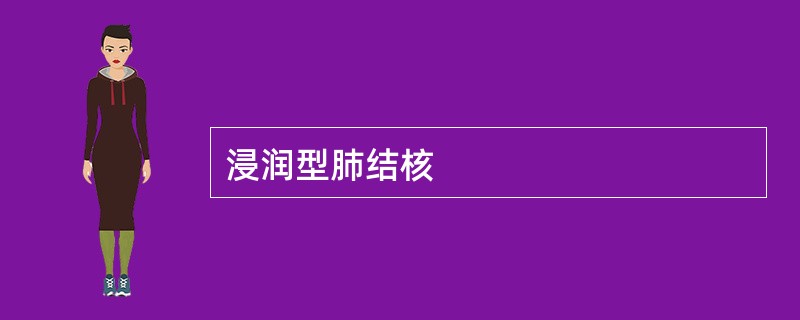 浸润型肺结核